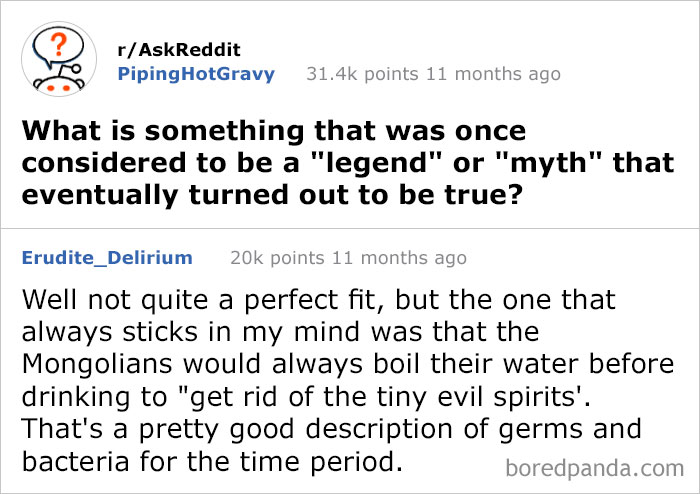 ?

r/AskReddit
PipingHotGravy 31.4k points 11 months ago

What is something that was once considered to be a "legend" or "myth" that eventually turned out to be true?

Erudite_Delirium 20k points 11 months ago

Well not quite a perfect fit, but the one that always sticks in my mind was that the Mongolians would always boil their water before drinking to "get rid of the tiny evil spirits'. That's a pretty good description of germs and bacteria for the time period.

boredpanda.com